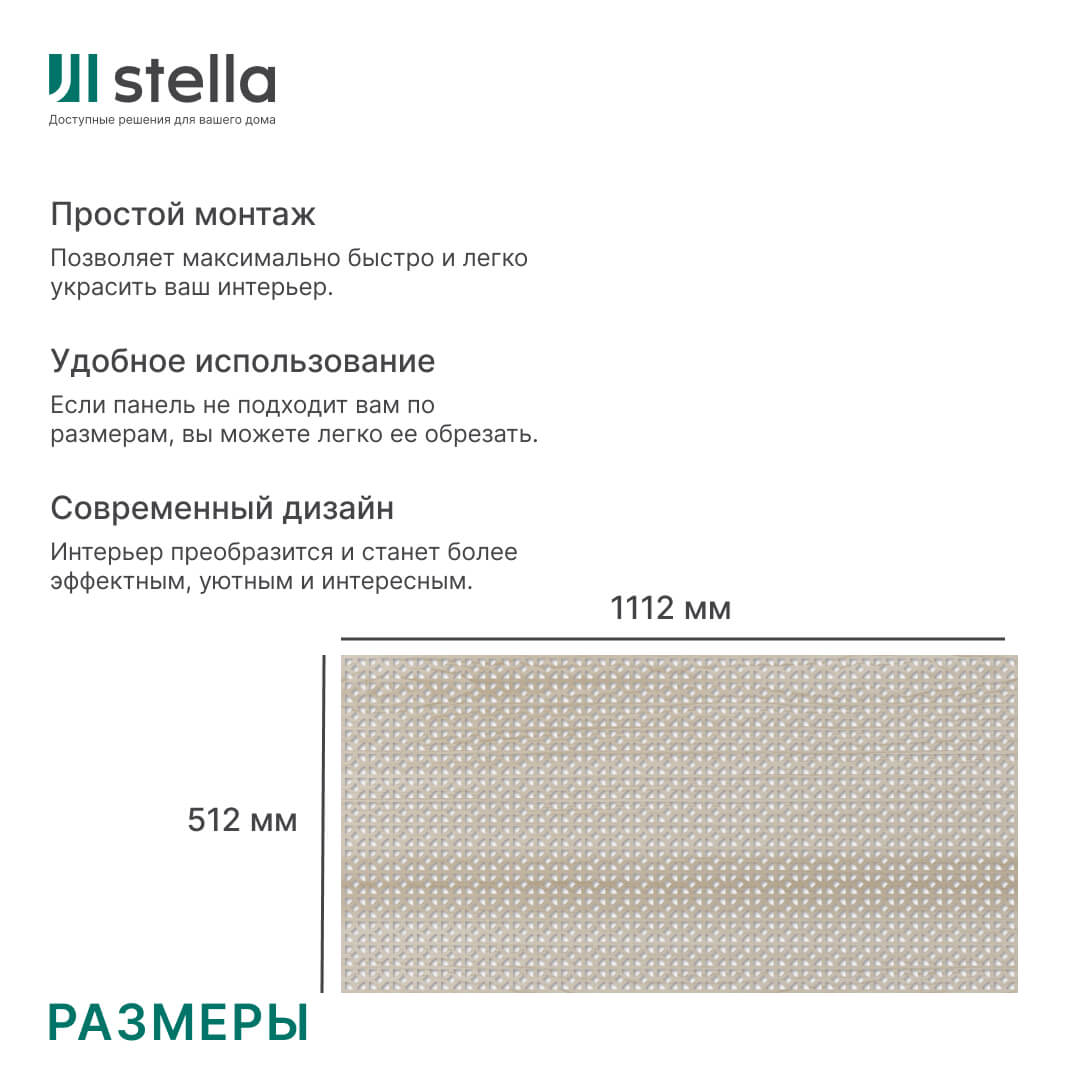 stella
Доступные решения для вашего дома

Простой монтаж
Позволяет максимально быстро и легко украсить ваш интерьер.

Удобное использование
Если панель не подходит вам по размерам, вы можете легко ее обрезать.

Современный дизайн
Интерьер преобразится и станет более эффектным, уютным и интересным.

1112 мм

512 мм

РАЗМЕРЫ